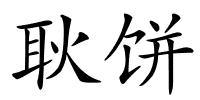 耿饼